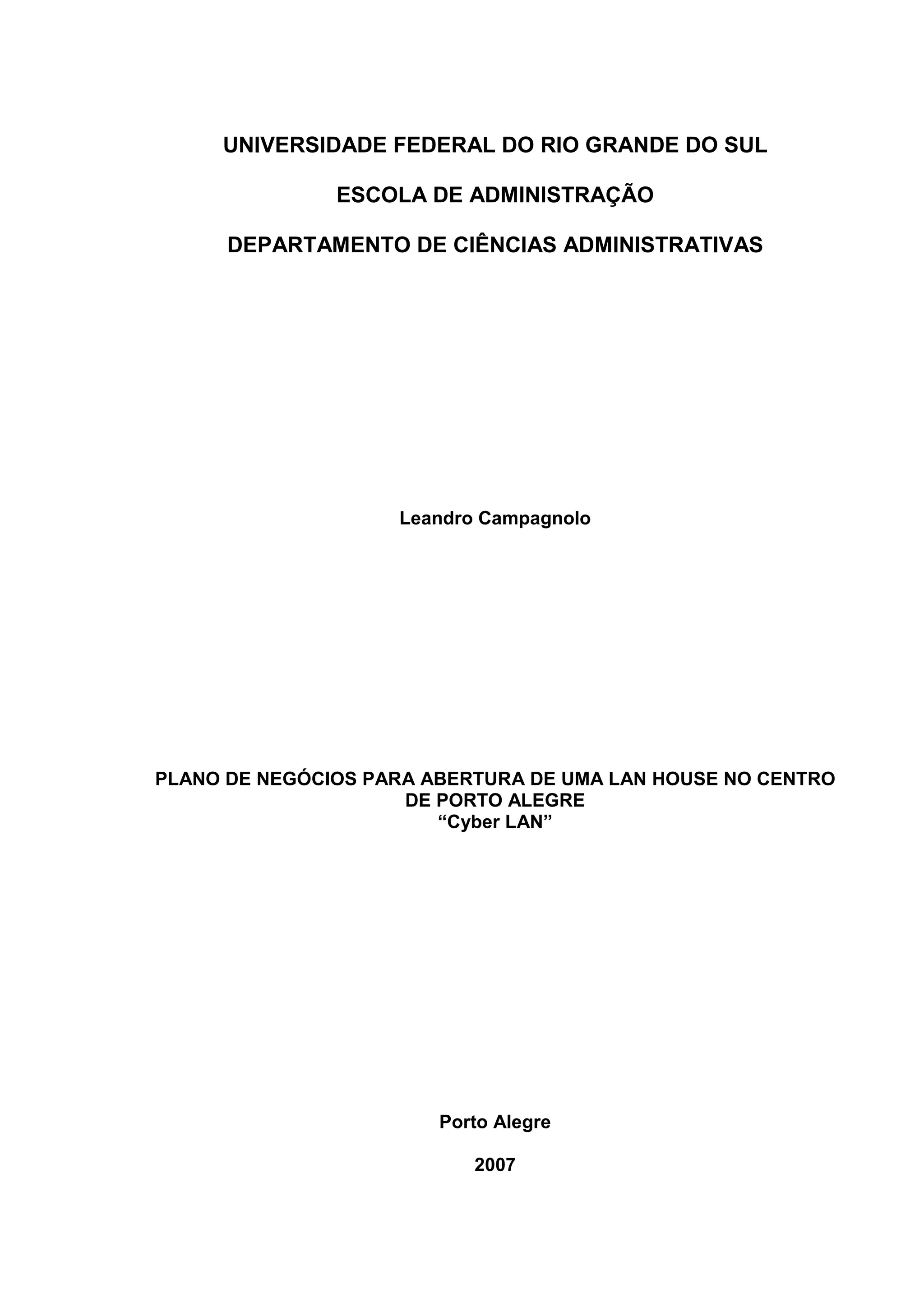 UNIVERSIDADE FEDERAL DO RIO GRANDE DO SUL

ESCOLA DE ADMINISTRAÇÃO

DEPARTAMENTO DE CIÊNCIAS ADMINISTRATIVAS

Leandro Campagnolo

PLANO DE NEGÓCIOS PARA ABERTURA DE UMA LAN HOUSE NO CENTRO DE PORTO ALEGRE
“Cyber LAN”

Porto Alegre

2007